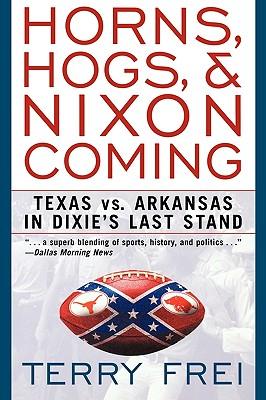 HORNS, HOGS, & NIXON COMING

TEXAS vs. ARKANSAS IN DIXIE'S LAST STAND

". . . a superb blending of sports, history, and politics . . ."
—Dallas Morning News

TERRY FREI